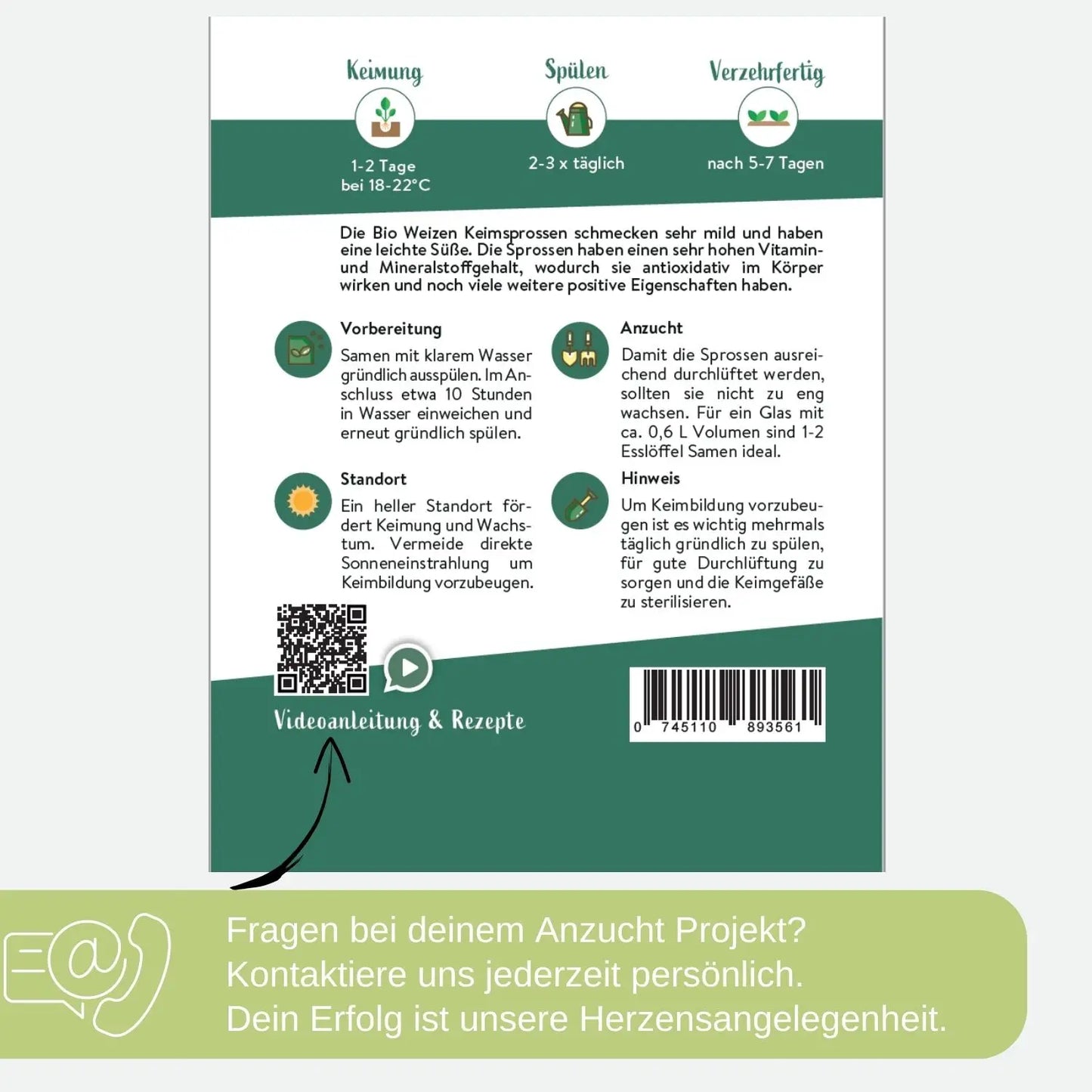 Keimung

1-2 Tage
bei 18-22°C

Spülen

2-3 x täglich

Verzehrfertig

nach 5-7 Tagen

Die Bio Weizen Keimsprossen schmecken sehr mild und haben eine leichte Süße. Die Sprossen haben einen sehr hohen Vitamin- und Mineralstoffgehalt, wodurch sie antioxidativ im Körper wirken und noch viele weitere positive Eigenschaften haben.

Vorbereitung

Samen mit klarem Wasser gründlich ausspülen. Im Anschluss etwa 10 Stunden in Wasser einweichen und erneut gründlich spülen.

Standort

Ein heller Standort fördert Keimung und Wachstum. Vermeide direkte Sonneneinstrahlung um Keimbildung vorzubeugen.

Anzucht

Damit die Sprossen ausreichend durchlüftet werden, sollten sie nicht zu eng wachsen. Für ein Glas mit ca. 0,6 L Volumen sind 1-2 Esslöffel Samen ideal.

Hinweis

Um Keimbildung vorzubeugen ist es wichtig mehrmals täglich gründlich zu spülen, für gute Durchlüftung zu sorgen und die Keimgefäße zu sterilisieren.

Videoanleitung & Rezepte

0 745110 893561

Fragen bei deinem Anzucht Projekt?
Kontaktiere uns jederzeit persönlich.
Dein Erfolg ist unsere Herzensangelegenheit.